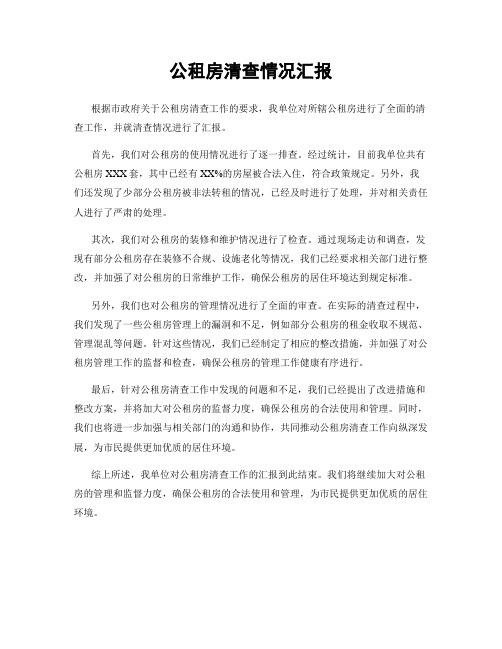 公租房清查情况汇报

根据市政府关于公租房清查工作的要求，我单位对所辖公租房进行了全面的清查工作，并就清查情况进行了汇报。

首先，我们对公租房的使用情况进行了逐一排查。经过统计，目前我单位共有公租房XXX套，其中已经有XX%的房屋被合法入住，符合政策规定。另外，我们还发现了少部分公租房被非法转租的情况，已经及时进行了处理，并对相关责任人进行了严肃的处理。

其次，我们对公租房的装修和维护情况进行了检查。通过现场走访和调查，发现有部分公租房存在装修不合规、设施老化等情况，我们已经要求相关部门进行整改，并加强了对公租房的日常维护工作，确保公租房的居住环境达到规定标准。

另外，我们也对公租房的管理情况进行了全面的审查。在实际的清查过程中，我们发现了一些公租房管理上的漏洞和不足，例如部分公租房的租金收取不规范、管理混乱等问题。针对这些情况，我们已经制定了相应的整改措施，并加强了对公租房管理工作的监督和检查，确保公租房的管理工作健康有序进行。

最后，针对公租房清查工作中发现的问题和不足，我们已经提出了改进措施和整改方案，并将加大对公租房的监督力度，确保公租房的合法使用和管理。同时，我们也将进一步加强与相关部门的沟通和协作，共同推动公租房清查工作向纵深发展，为市民提供更加优质的居住环境。

综上所述，我单位对公租房清查工作的汇报到此结束。我们将继续加大对公租房的管理和监督力度，确保公租房的合法使用和管理，为市民提供更加优质的居住环境。